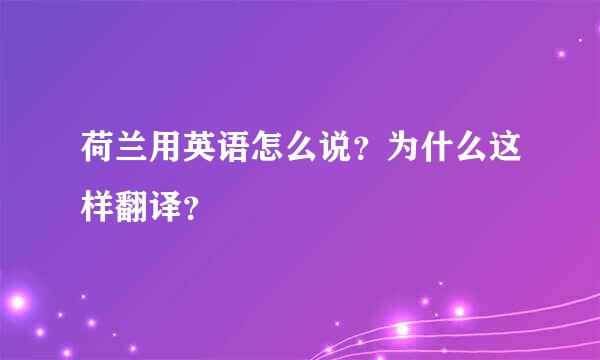 荷兰用英语怎么说？为什么这样翻译？